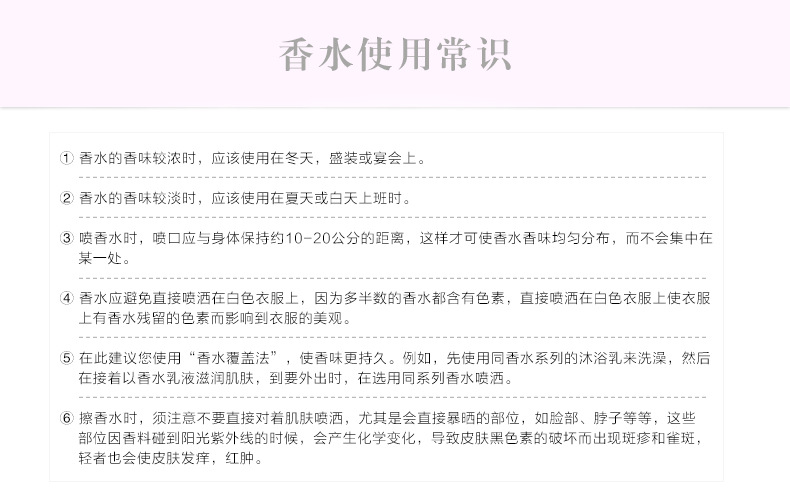 香水使用常识

① 香水的香味较浓时，应该使用在冬天，盛装或宴会上。

② 香水的香味较淡时，应该使用在夏天或白天上班时。

③ 喷香水时，喷口应与身体保持约10-20公分的距离，这样才可使香水香味均匀分布，而不会集中在某一处。

④ 香水应避免直接喷洒在白色衣服上，因为多半数的香水都含有色素，直接喷洒在白色衣服上使衣服上有香水残留的色素而影响到衣服的美观。

⑤ 在此建议您使用“香水覆盖法”，使香味更持久。例如，先使用同香水系列的沐浴乳来洗澡，然后在接着以香水乳液滋润肌肤，到要外出时，在选用同系列香水喷洒。

⑥ 擦香水时，须注意不要直接对着肌肤喷洒，尤其是会直接暴晒的部位，如脸部、脖子等等，这些部位因香料碰到阳光紫外线的时候，会产生化学变化，导致皮肤黑色素的破坏而出现斑疹和雀斑，轻者也会使皮肤发痒，红肿。